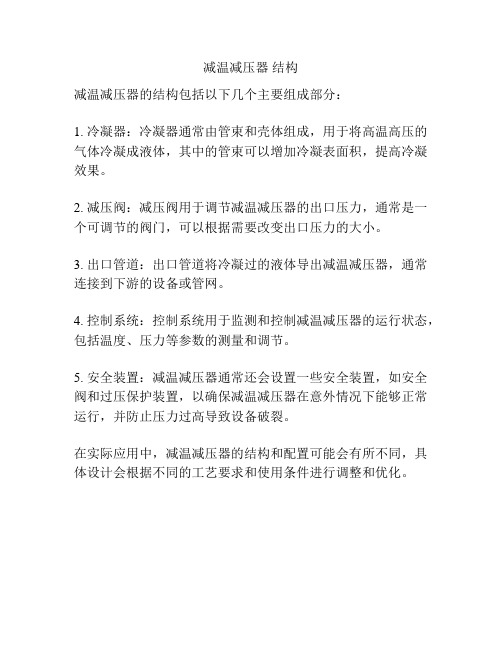 减温减压器 结构

减温减压器的结构包括以下几个主要组成部分：

1. 冷凝器：冷凝器通常由管束和壳体组成，用于将高温高压的气体冷凝成液体，其中的管束可以增加冷凝表面积，提高冷凝效果。

2. 减压阀：减压阀用于调节减温减压器的出口压力，通常是一个可调节的阀门，可以根据需要改变出口压力的大小。

3. 出口管道：出口管道将冷凝过的液体导出减温减压器，通常连接到下游的设备或管网。

4. 控制系统：控制系统用于监测和控制减温减压器的运行状态，包括温度、压力等参数的测量和调节。

5. 安全装置：减温减压器通常还会设置一些安全装置，如安全阀和过压保护装置，以确保减温减压器在意外情况下能够正常运行，并防止压力过高导致设备破裂。

在实际应用中，减温减压器的结构和配置可能会有所不同，具体设计会根据不同的工艺要求和使用条件进行调整和优化。